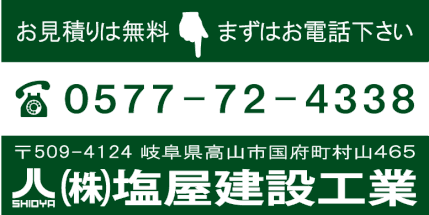 お見積りは無料　まずはお電話下さい

0577－72－4338

〒509-4124 岐阜県高山市国府町村山465

SHIOYA ㈱塩屋建設工業